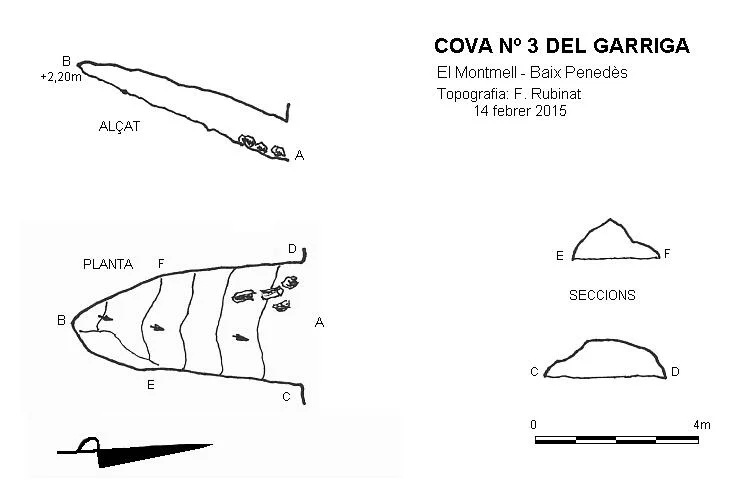 COVA Nº 3 DEL GARRIGA
El Montmell - Baix Penedès
Topografia: F. Rubinat
14 febrer 2015

B
+2,20m

ALÇAT

A

PLANTA
F
D
B
A
E
C

E
F

SECCIONS

C
D

0
4m